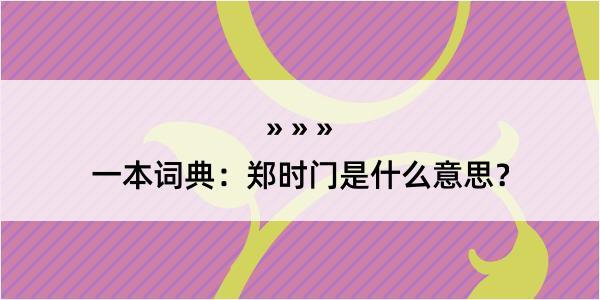 » » »

一本词典：郑时门是什么意思？